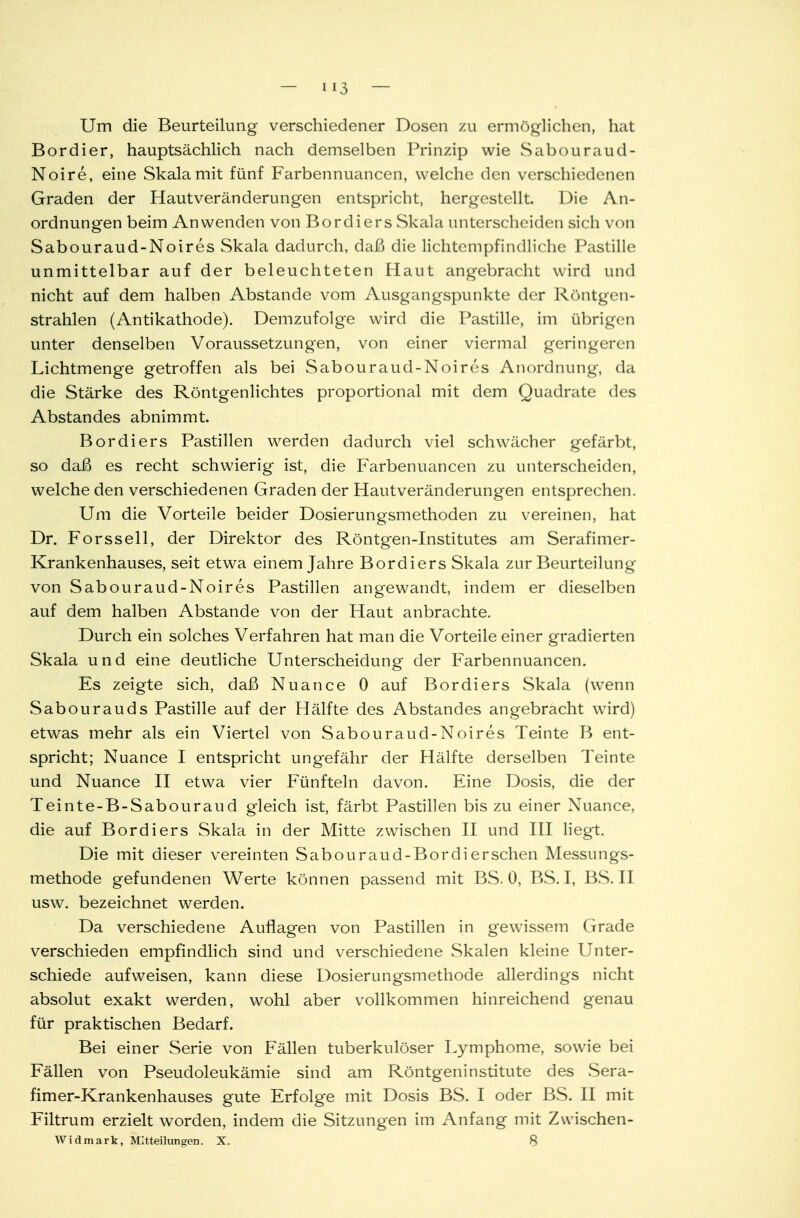 — 113 —

Um die Beurteilung verschiedener Dosen zu ermöglichen, hat Bordier, hauptsächlich nach demselben Prinzip wie Sabouraud-Noire, eine Skala mit fünf Farbennuancen, welche den verschiedenen Graden der Hautveränderungen entspricht, hergestellt. Die Anordnungen beim Anwenden von Bordiers Skala unterscheiden sich von Sabouraud-Noires Skala dadurch, daß die lichtempfindliche Pastille unmittelbar auf der beleuchteten Haut angebracht wird und nicht auf dem halben Abstande vom Ausgangspunkte der Röntgenstrahlen (Antikathode). Demzufolge wird die Pastille, im übrigen unter denselben Voraussetzungen, von einer viermal geringeren Lichtmenge getroffen als bei Sabouraud-Noires Anordnung, da die Stärke des Röntgenlichtes proportional mit dem Quadrate des Abstandes abnimmt.

Bordiers Pastillen werden dadurch viel schwächer gefärbt, so daß es recht schwierig ist, die Farbenuancen zu unterscheiden, welche den verschiedenen Graden der Hautveränderungen entsprechen.

Um die Vorteile beider Dosierungsmethoden zu vereinen, hat Dr. Forssell, der Direktor des Röntgen-Institutes am Serafimer-Krankenhauses, seit etwa einem Jahre Bordiers Skala zur Beurteilung von Sabouraud-Noires Pastillen angewandt, indem er dieselben auf dem halben Abstande von der Haut anbrachte.

Durch ein solches Verfahren hat man die Vorteile einer gradierten Skala und eine deutliche Unterscheidung der Farbennuancen.

Es zeigte sich, daß Nuance 0 auf Bordiers Skala (wenn Sabourauds Pastille auf der Hälfte des Abstandes angebracht wird) etwas mehr als ein Viertel von Sabouraud-Noires Teinte B entspricht; Nuance I entspricht ungefähr der Hälfte derselben Teinte und Nuance II etwa vier Fünfteln davon. Eine Dosis, die der Teinte-B-Sabouraud gleich ist, färbt Pastillen bis zu einer Nuance, die auf Bordiers Skala in der Mitte zwischen II und III liegt.

Die mit dieser vereinten Sabouraud-Bordierschen Messungsmethode gefundenen Werte können passend mit BS. 0, BS. I, BS. II usw. bezeichnet werden.

Da verschiedene Auflagen von Pastillen in gewissem Grade verschieden empfindlich sind und verschiedene Skalen kleine Unterschiede aufweisen, kann diese Dosierungsmethode allerdings nicht absolut exakt werden, wohl aber vollkommen hinreichend genau für praktischen Bedarf.

Bei einer Serie von Fällen tuberkulöser Lymphome, sowie bei Fällen von Pseudoleukämie sind am Röntgeninstitute des Serafimer-Krankenhauses gute Erfolge mit Dosis BS. I oder BS. II mit Filtrum erzielt worden, indem die Sitzungen im Anfang mit Zwischen-

Widmark, Mitteilungen. X. 8